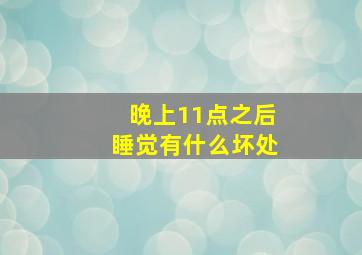 晚上11点之后
睡觉有什么坏处